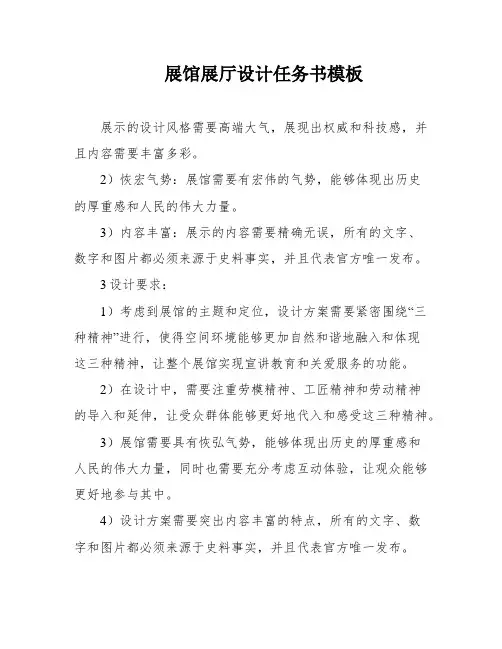 展馆展厅设计任务书模板

展示的设计风格需要高端大气，展现出权威和科技感，并且内容需要丰富多彩。

2）恢宏气势：展馆需要有宏伟的气势，能够体现出历史的厚重感和人民的伟大力量。

3）内容丰富：展示的内容需要精确无误，所有的文字、数字和图片都必须来源于史料事实，并且代表官方唯一发布。

3 设计要求：

1）考虑到展馆的主题和定位，设计方案需要紧密围绕“三种精神”进行，使得空间环境能够更加自然和谐地融入和体现这三种精神，让整个展馆实现宣讲教育和关爱服务的功能。

2）在设计中，需要注重劳模精神、工匠精神和劳动精神的导入和延伸，让受众群体能够更好地代入和感受这三种精神。

3）展馆需要具有恢弘气势，能够体现出历史的厚重感和人民的伟大力量，同时也需要充分考虑互动体验，让观众能够更好地参与其中。

4）设计方案需要突出内容丰富的特点，所有的文字、数字和图片都必须来源于史料事实，并且代表官方唯一发布。